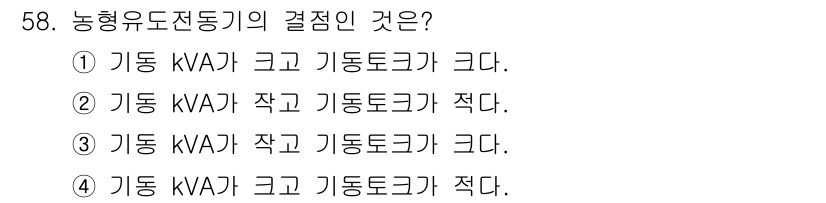 58. 농형유도전동기의 결점인 것은?

① 기동 kVA가 크고 기동토크가 크다.

② 기동 kVA가 작고 기동토크가 적다.

③ 기동 kVA가 작고 기동토크가 크다.

④ 기동 kVA가 크고 기동토크가 적다.